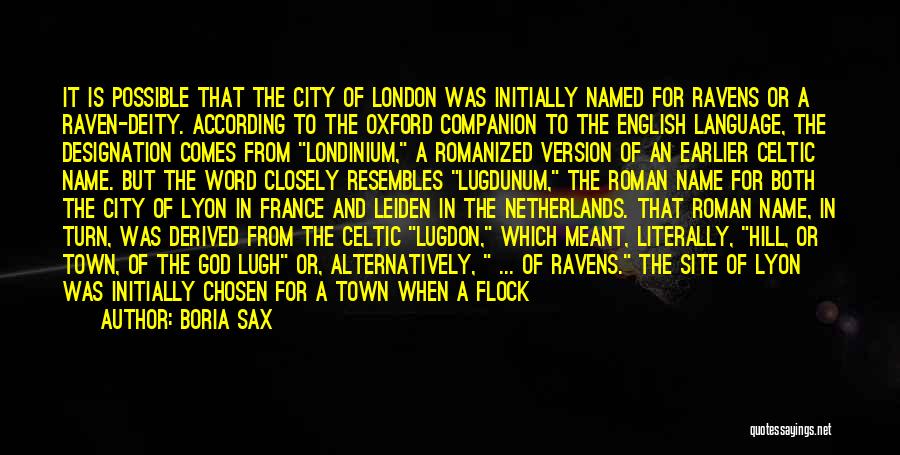 IT IS POSSIBLE THAT THE CITY OF LONDON WAS INITIALLY NAMED FOR RAVENS OR A RAVEN-DEITY. ACCORDING TO THE OXFORD COMPANION TO THE ENGLISH LANGUAGE, THE DESIGNATION COMES FROM "LONDINIUM," A ROMANIZED VERSION OF AN EARLIER CELTIC NAME. BUT THE WORD CLOSELY RESEMBLES "LUGDUNUM," THE ROMAN NAME FOR BOTH THE CITY OF LYON IN FRANCE AND LEIDEN IN THE NETHERLANDS. THAT ROMAN NAME, IN TURN, WAS DERIVED FROM THE CELTIC "LUGDON," WHICH MEANT, LITERALLY, "HILL, OR TOWN, OF THE GOD LUGH" OR, ALTERNATIVELY, " ... OF RAVENS." THE SITE OF LYON WAS INITIALLY CHOSEN FOR A TOWN WHEN A FLOCK

AUTHOR: BORIA SAX

quotessayings.net